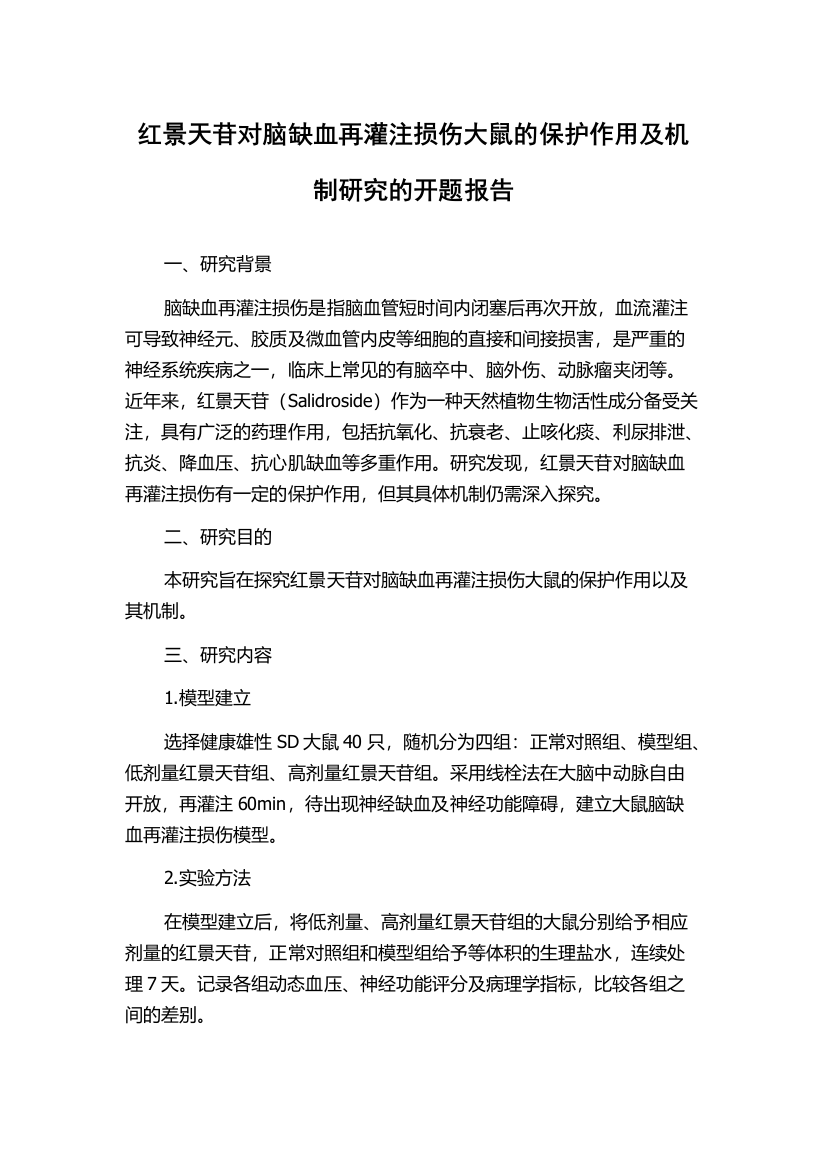 红景天苷对脑缺血再灌注损伤大鼠的保护作用及机制研究的开题报告

一、研究背景

脑缺血再灌注损伤是指脑血管短时间内闭塞后再次开放，血流灌注可导致神经元、胶质及微血管内皮等细胞的直接和间接损害，是严重的神经系统疾病之一，临床上常见的有脑卒中、脑外伤、动脉瘤夹闭等。近年来，红景天苷（Salidroside）作为一种天然植物生物活性成分备受关注，具有广泛的药理作用，包括抗氧化、抗衰老、止咳化痰、利尿排泄、抗炎、降血压、抗心肌缺血等多重作用。研究发现，红景天苷对脑缺血再灌注损伤有一定的保护作用，但其具体机制仍需深入探究。

二、研究目的

本研究旨在探究红景天苷对脑缺血再灌注损伤大鼠的保护作用以及其机制。

三、研究内容

1.模型建立

选择健康雄性 SD 大鼠 40 只，随机分为四组：正常对照组、模型组、低剂量红景天苷组、高剂量红景天苷组。采用线栓法在大脑中动脉自由开放，再灌注 60min，待出现神经缺血及神经功能障碍，建立大鼠脑缺血再灌注损伤模型。

2.实验方法

在模型建立后，将低剂量、高剂量红景天苷组的大鼠分别给予相应剂量的红景天苷，正常对照组和模型组给予等体积的生理盐水，连续处理 7 天。记录各组动态血压、神经功能评分及病理学指标，比较各组之间的差别。